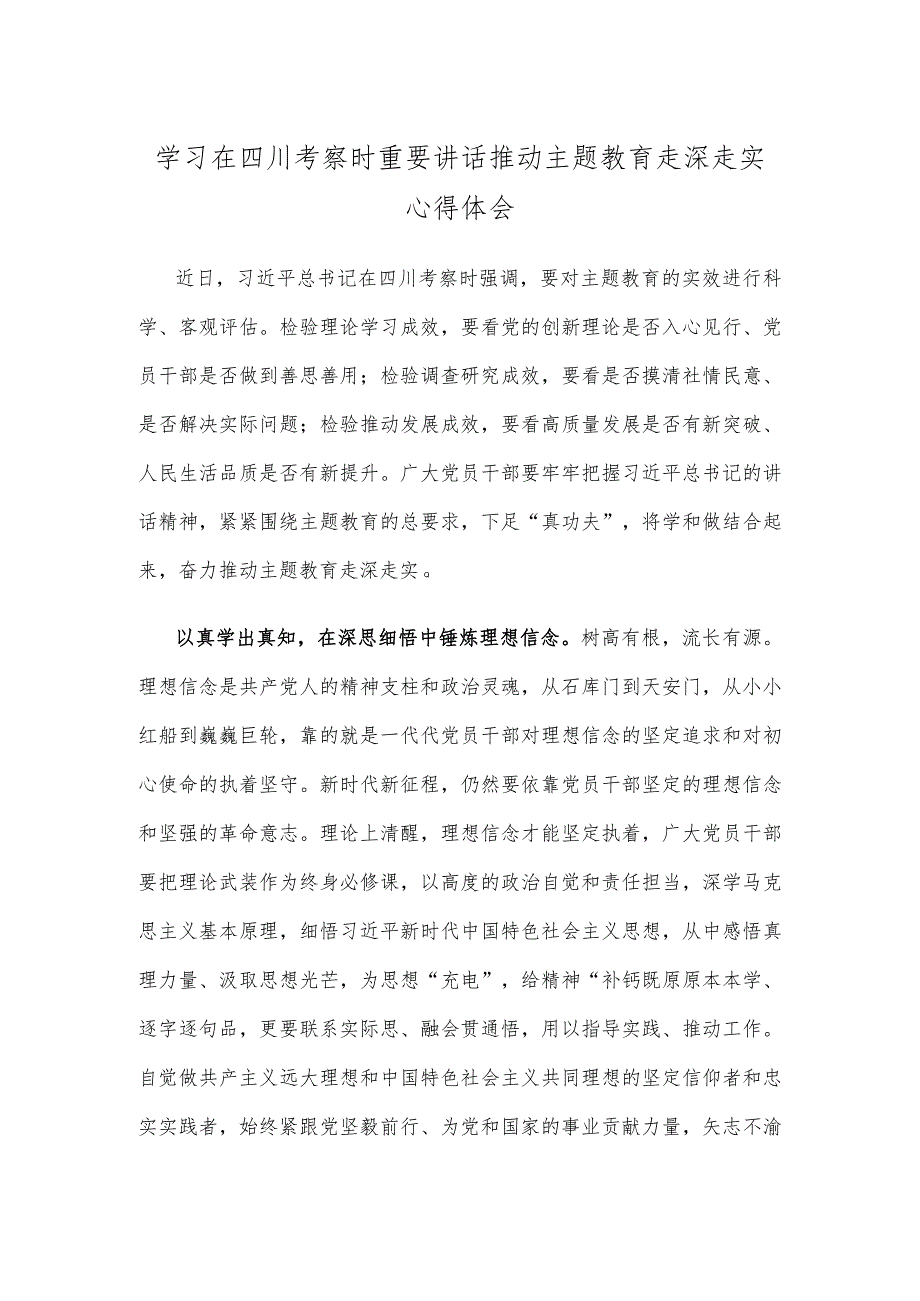 学习在四川考察时重要讲话推动主题教育走深走实心得体会

近日，习近平总书记在四川考察时强调，要对主题教育的实效进行科学、客观评估。检验理论学习成效，要看党的创新理论是否入心见行、党员干部是否做到善思善用；检验调查研究成效，要看是否摸清社情民意、是否解决实际问题；检验推动发展成效，要看高质量发展是否有新突破、人民生活品质是否有新提升。广大党员干部要牢牢把握习近平总书记的讲话精神，紧紧围绕主题教育的总要求，下足“真功夫”，将学和做结合起来，奋力推动主题教育走深走实。

以真学出真知，在深思细悟中锤炼理想信念。树高有根，流长有源。理想信念是共产党人的精神支柱和政治灵魂，从石库门到天安门，从小小红船到巍巍巨轮，靠的就是一代代党员干部对理想信念的坚定追求和对初心使命的执着坚守。新时代新征程，仍然要依靠党员干部坚定的理想信念和坚强的革命意志。理论上清醒，理想信念才能坚定执着，广大党员干部要把理论武装作为终身必修课，以高度的政治自觉和责任担当，深学马克思主义基本原理，细悟习近平新时代中国特色社会主义思想，从中感悟真理力量、汲取思想光芒，为思想“充电”，给精神“补钙既原原本本学、逐字逐句品，更要联系实际思、融会贯通悟，用以指导实践、推动工作。自觉做共产主义远大理想和中国特色社会主义共同理想的坚定信仰者和忠实实践者，始终紧跟党坚毅前行、为党和国家的事业贡献力量，矢志不渝